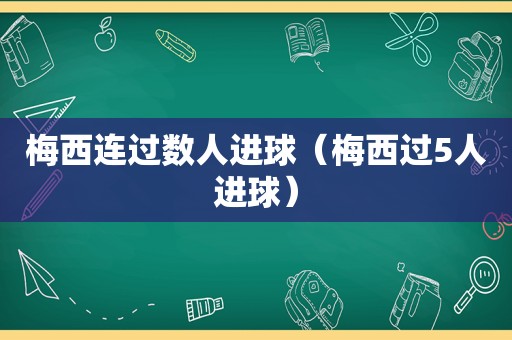 梅西连过数人进球（梅西过5人进球）